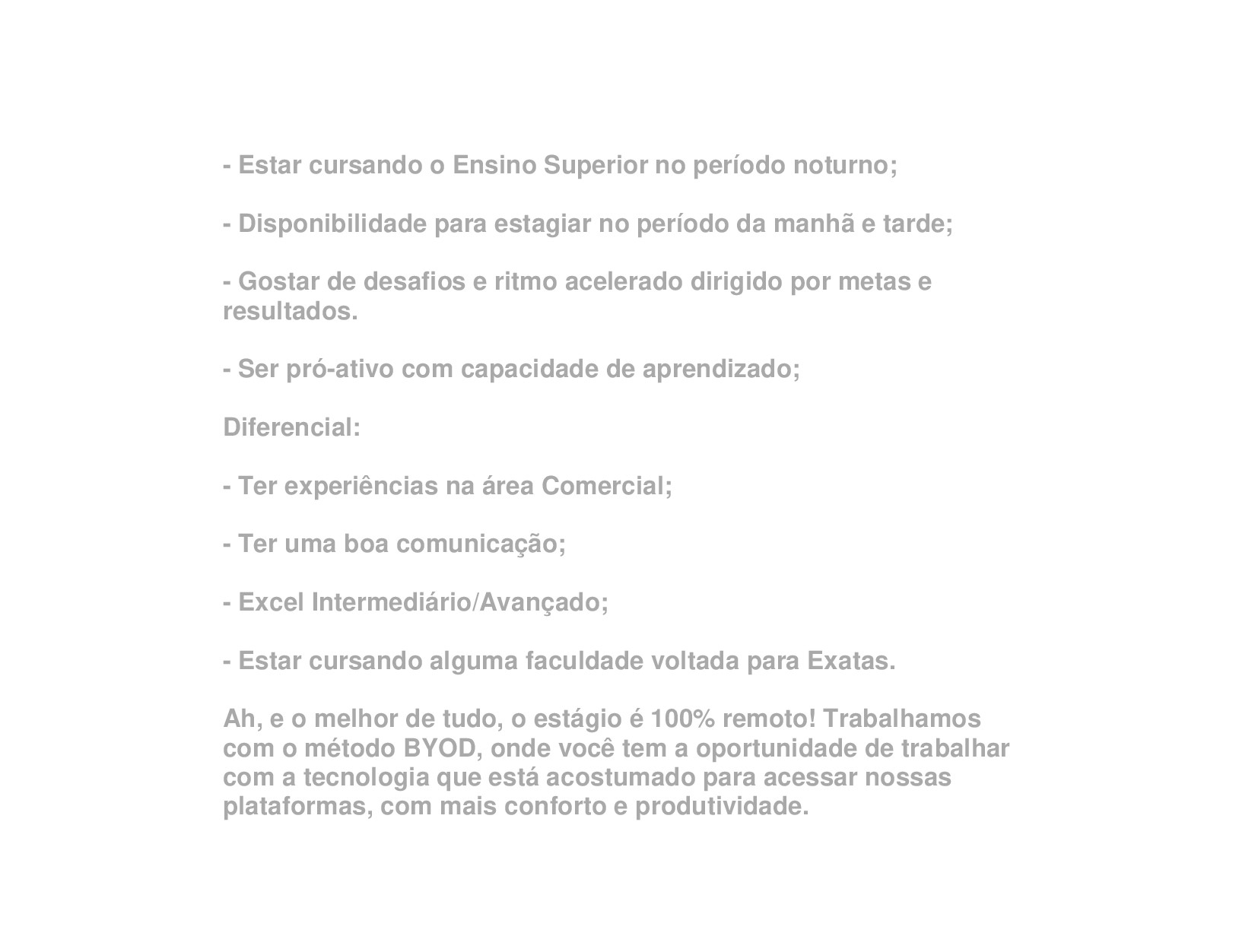 - Estar cursando o Ensino Superior no período noturno;

- Disponibilidade para estagiar no período da manhã e tarde;

- Gostar de desafios e ritmo acelerado dirigido por metas e resultados.

- Ser pró-ativo com capacidade de aprendizado;

Diferencial:

- Ter experiências na área Comercial;

- Ter uma boa comunicação;

- Excel Intermediário/Avançado;

- Estar cursando alguma faculdade voltada para Exatas.

Ah, e o melhor de tudo, o estágio é 100% remoto! Trabalhamos com o método BYOD, onde você tem a oportunidade de trabalhar com a tecnologia que está acostumado para acessar nossas plataformas, com mais conforto e produtividade.